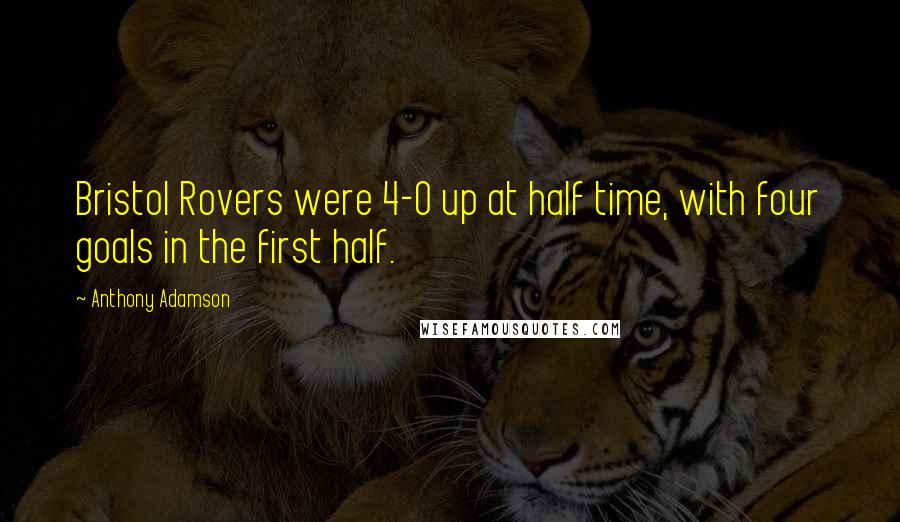 Bristol Rovers were 4-0 up at half time, with four goals in the first half.

~ Anthony Adamson

WISEFAMOUSQUOTES.COM